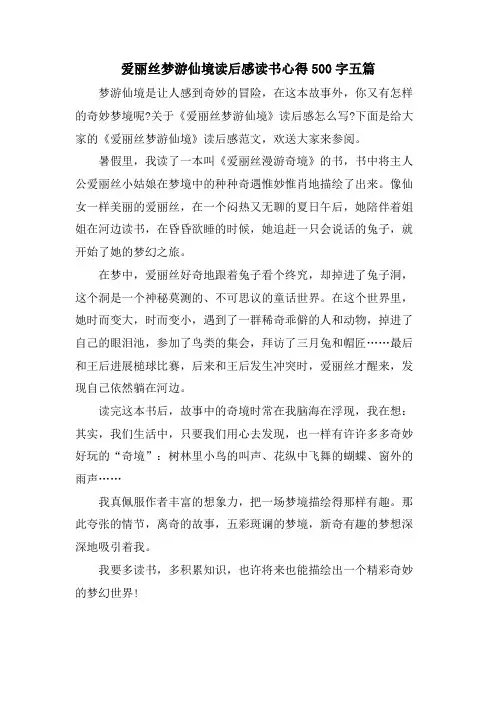 爱丽丝梦游仙境读后感读书心得500字五篇

梦游仙境是让人感到奇妙的冒险，在这本故事外，你又有怎样的奇妙梦境呢?关于《爱丽丝梦游仙境》读后感怎么写?下面是给大家的《爱丽丝梦游仙境》读后感范文，欢送大家来参阅。

暑假里，我读了一本叫《爱丽丝漫游奇境》的书，书中将主人公爱丽丝小姑娘在梦境中的种种奇遇惟妙惟肖地描绘了出来。像仙女一样美丽的爱丽丝，在一个闷热又无聊的夏日午后，她陪伴着姐姐在河边读书，在昏昏欲睡的时候，她追赶一只会说话的兔子，就开始了她的梦幻之旅。

在梦中，爱丽丝好奇地跟着兔子看个终究，却掉进了兔子洞，这个洞是一个神秘莫测的、不可思议的童话世界。在这个世界里，她时而变大，时而变小，遇到了一群稀奇乖僻的人和动物，掉进了自己的眼泪池，参加了鸟类的集会，拜访了三月兔和帽匠……最后和王后进展槌球比赛，后来和王后发生冲突时，爱丽丝才醒来，发现自己依然躺在河边。

读完这本书后，故事中的奇境时常在我脑海在浮现，我在想：其实，我们生活中，只要我们用心去发现，也一样有许许多多奇妙好玩的“奇境”：树林里小鸟的叫声、花纵中飞舞的蝴蝶、窗外的雨声……

我真佩服作者丰富的想象力，把一场梦境描绘得那样有趣。那些夸张的情节，离奇的故事，五彩斑斓的梦境，新奇有趣的梦想深深地吸引着我。

我要多读书，多积累知识，也许将来也能描绘出一个精彩奇妙的梦幻世界!